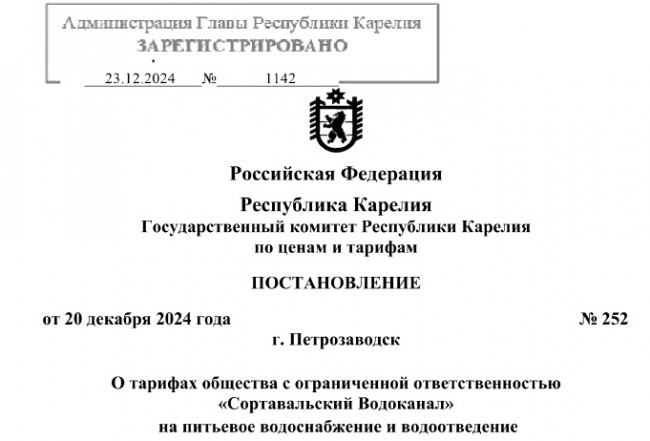 Администрация Главы Республики Карелия
ЗАРЕГИСТРИРОВАНО
23.12.2024 № 1142

Российская Федерация
Республика Карелия
Государственный комитет Республики Карелия по ценам и тарифам

ПОСТАНОВЛЕНИЕ

от 20 декабря 2024 года № 252
г. Петрозаводск

О тарифах общества с ограниченной ответственностью «Сортавальский Водоканал» на питьевое водоснабжение и водоотведение